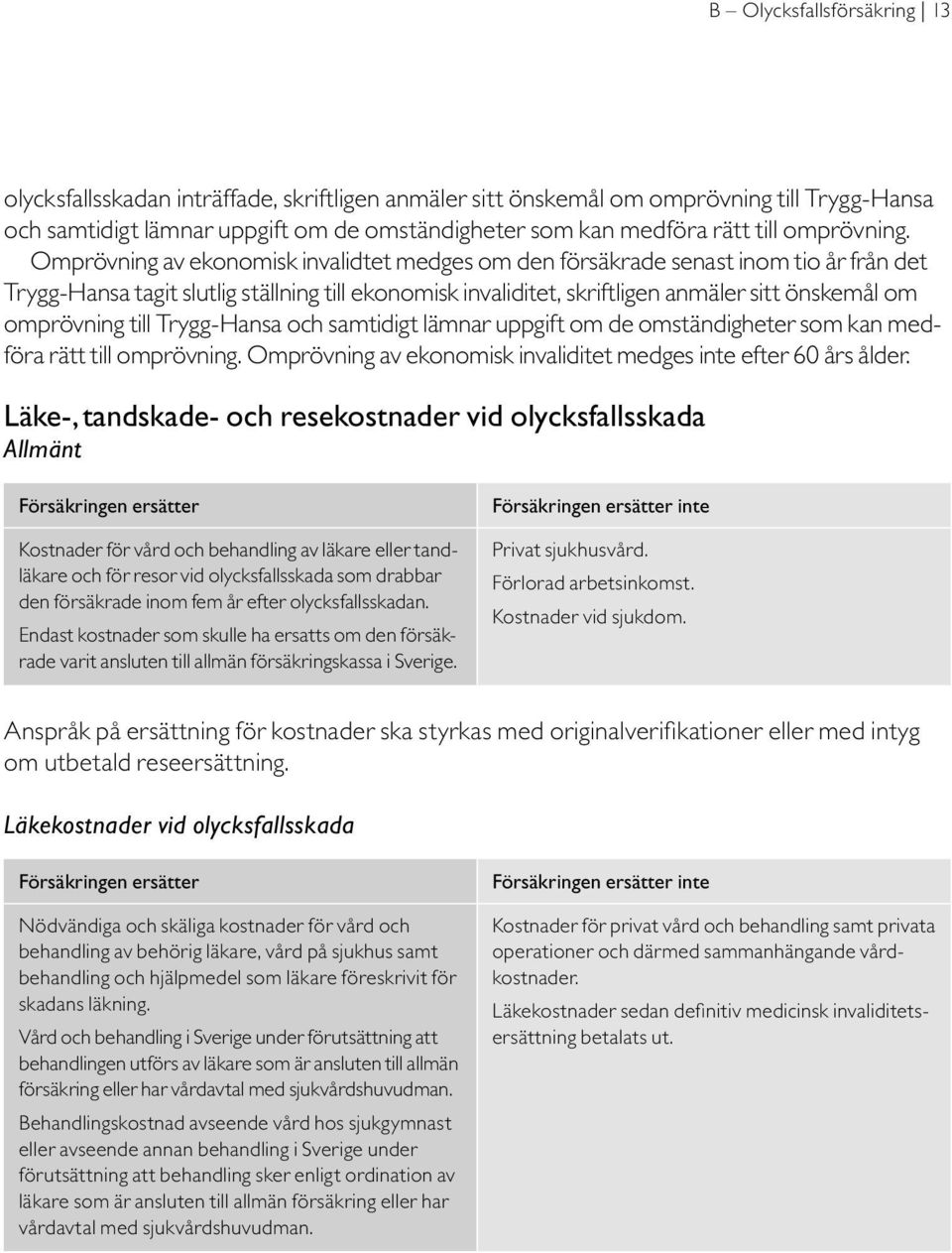 B – Olycksfallsförsäkring | 13

olycksfallsskadan inträffade, skriftligen anmäler sitt önskemål om omprövning till Trygg-Hansa och samtidigt lämnar uppgift om de omständigheter som kan medföra rätt till omprövning.

Omprövning av ekonomisk invalidtet medges om den försäkrade senast inom tio år från det Trygg-Hansa tagit slutlig ställning till ekonomisk invaliditet, skriftligen anmäler sitt önskemål om omprövning till Trygg-Hansa och samtidigt lämnar uppgift om de omständigheter som kan medföra rätt till omprövning. Omprövning av ekonomisk invaliditet medges inte efter 60 års ålder.

Läke-, tandskade- och resekostnader vid olycksfallsskada
Allmänt

| Försäkringen ersätter | Försäkringen ersätter inte |
|---|---|
| Kostnader för vård och behandling av läkare eller tandläkare och för resor vid olycksfallsskada som drabbar den försäkrade inom fem år efter olycksfallsskadan. Endast kostnader som skulle ha ersatts om den försäkrade varit ansluten till allmän försäkringskassa i Sverige. | Privat sjukhusvård. Förlorad arbetsinkomst. Kostnader vid sjukdom. |

Anspråk på ersättning för kostnader ska styrkas med originalverifikationer eller med intyg om utbetald reseersättning.

Läkekostnader vid olycksfallsskada

| Försäkringen ersätter | Försäkringen ersätter inte |
|---|---|
| Nödvändiga och skäliga kostnader för vård och behandling av behörig läkare, vård på sjukhus samt behandling och hjälpmedel som läkare föreskrivit för skadans läkning. Vård och behandling i Sverige under förutsättning att behandlingen utförs av läkare som är ansluten till allmän försäkring eller har vårdavtal med sjukvårdshuvudman. Behandlingskostnad avseende vård hos sjukgymnast eller avseende annan behandling i Sverige under förutsättning att behandling sker enligt ordination av läkare som är ansluten till allmän försäkring eller har vårdavtal med sjukvårdshuvudman. | Kostnader för privat vård och behandling samt privata operationer och därmed sammanhängande vårdkostnader. Läkekostnader sedan definitiv medicinsk invaliditetsersättning betalats ut. |